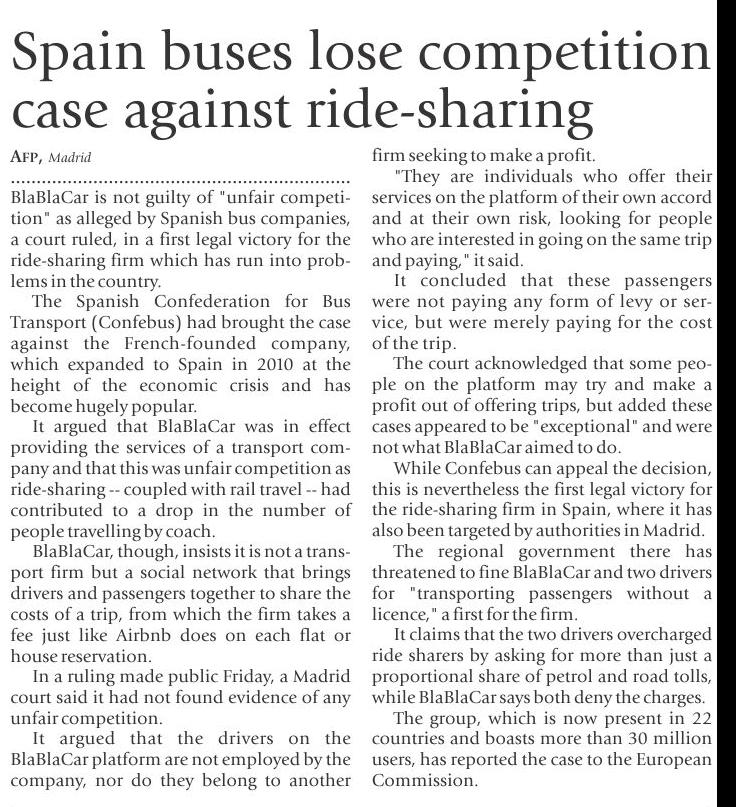 Spain buses lose competition case against ride-sharing

AFP, Madrid

BlaBlaCar is not guilty of "unfair competition" as alleged by Spanish bus companies, a court ruled, in a first legal victory for the ride-sharing firm which has run into problems in the country.

The Spanish Confederation for Bus Transport (Confebus) had brought the case against the French-founded company, which expanded to Spain in 2010 at the height of the economic crisis and has become hugely popular.

It argued that BlaBlaCar was in effect providing the services of a transport company and that this was unfair competition as ride-sharing -- coupled with rail travel -- had contributed to a drop in the number of people travelling by coach.

BlaBlaCar, though, insists it is not a transport firm but a social network that brings drivers and passengers together to share the costs of a trip, from which the firm takes a fee just like Airbnb does on each flat or house reservation.

In a ruling made public Friday, a Madrid court said it had not found evidence of any unfair competition.

It argued that the drivers on the BlaBlaCar platform are not employed by the company, nor do they belong to another firm seeking to make a profit.

"They are individuals who offer their services on the platform of their own accord and at their own risk, looking for people who are interested in going on the same trip and paying," it said.

It concluded that these passengers were not paying any form of levy or service, but were merely paying for the cost of the trip.

The court acknowledged that some people on the platform may try and make a profit out of offering trips, but added these cases appeared to be "exceptional" and were not what BlaBlaCar aimed to do.

While Confebus can appeal the decision, this is nevertheless the first legal victory for the ride-sharing firm in Spain, where it has also been targeted by authorities in Madrid.

The regional government there has threatened to fine BlaBlaCar and two drivers for "transporting passengers without a licence," a first for the firm.

It claims that the two drivers overcharged ride sharers by asking for more than just a proportional share of petrol and road tolls, while BlaBlaCar says both deny the charges.

The group, which is now present in 22 countries and boasts more than 30 million users, has reported the case to the European Commission.